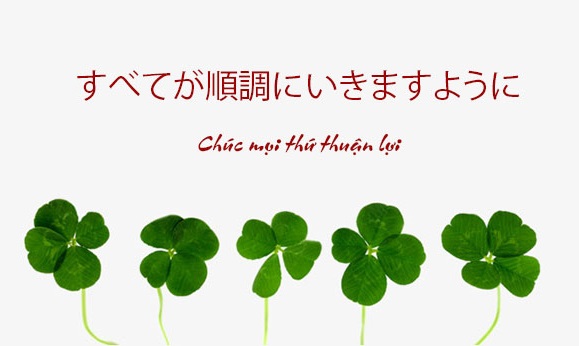 すべてが順調にいきますように

Chúc mọi thứ thuận lợi